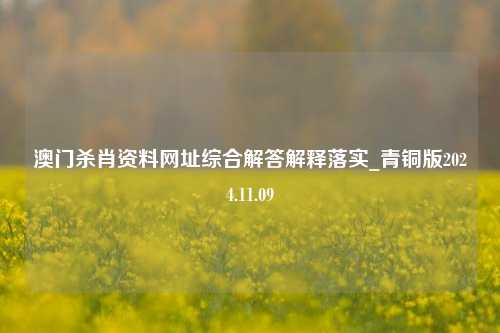 澳门杀肖资料网址综合解答解释落实_青铜版2024.11.09